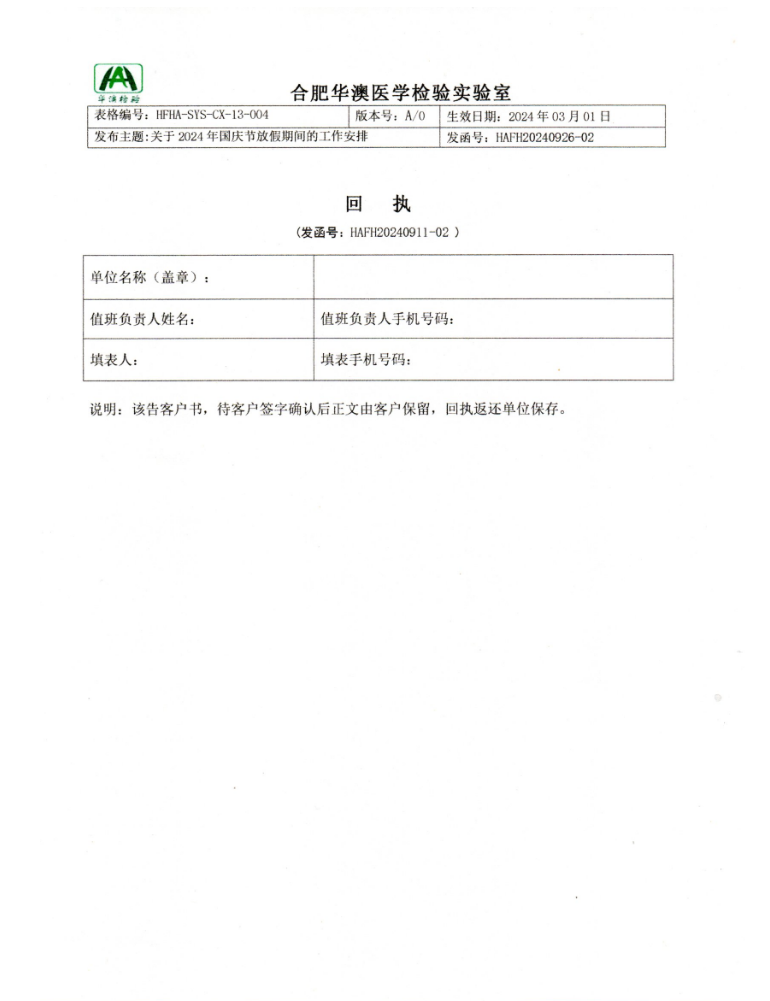 华澳检验

合肥华澳医学检验实验室

| 表格编号：HFHA-SYS-CX-13-004 | 版本号：A/0 | 生效日期：2024 年 03 月 01 日 |
|---|---|---|
| 发布主题：关于 2024 年国庆节放假期间的工作安排 | | 发函号：HAFH20240926-02 |

回　执

（发函号：HAFH20240911-02 ）

| 单位名称（盖章）： | |
|---|---|
| 值班负责人姓名： | 值班负责人手机号码： |
| 填表人： | 填表手机号码： |

说明：该告客户书，待客户签字确认后正文由客户保留，回执返还单位保存。